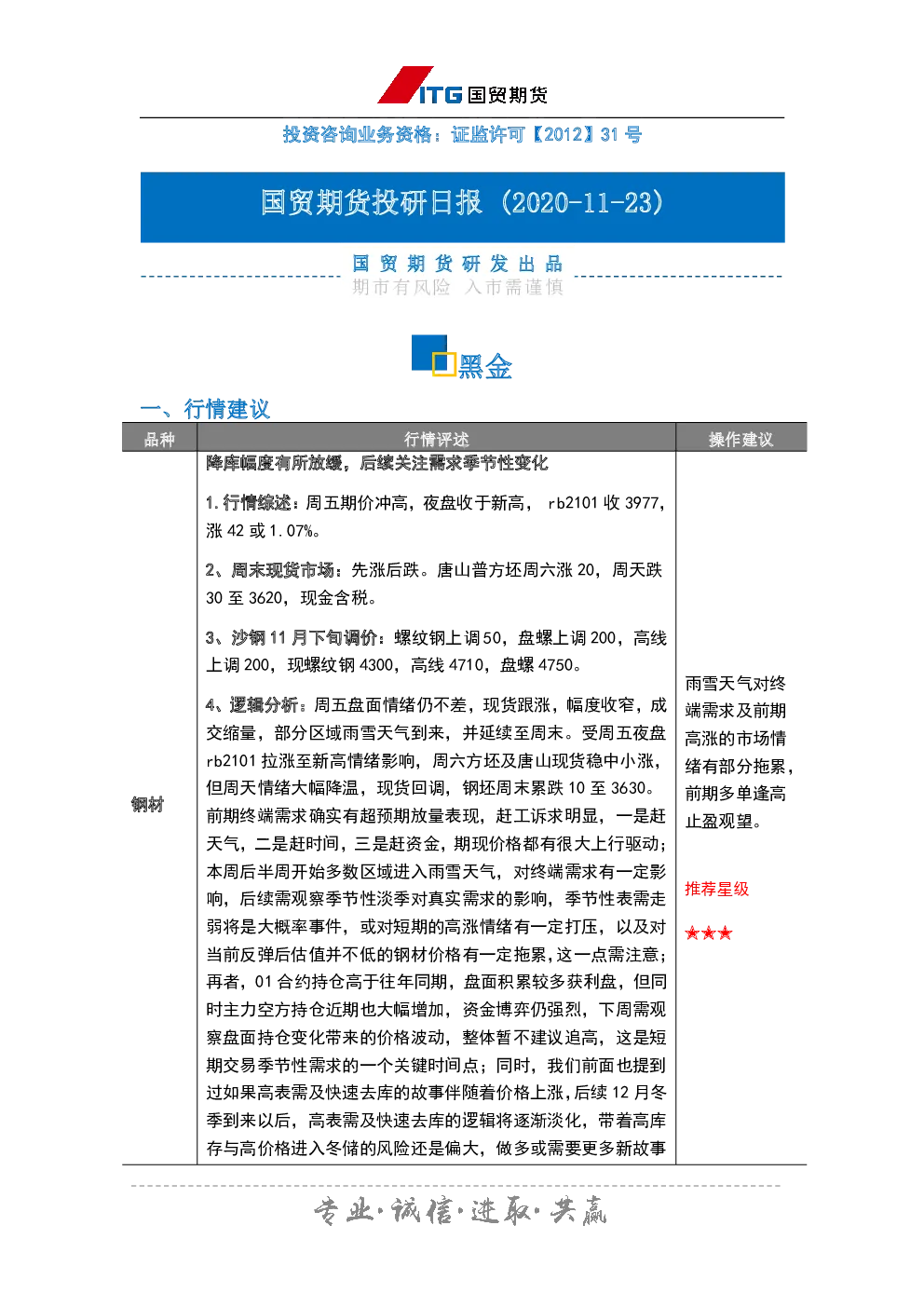 ITG 国贸期货

投资咨询业务资格：证监许可【2012】31 号

国贸期货投研日报（2020-11-23）

国 贸 期 货 研 发 出 品
期市有风险 入市需谨慎

黑金

一、行情建议

| 品种 | 行情评述 | 操作建议 |
|---|---|---|
| 钢材 | 降库幅度有所放缓，后续关注需求季节性变化<br><br>1.行情综述：周五期价冲高，夜盘收于新高， rb2101 收 3977，涨 42 或 1.07%。<br><br>2、周末现货市场：先涨后跌。唐山普方坯周六涨 20，周天跌 30 至 3620，现金含税。<br><br>3、沙钢 11 月下旬调价：螺纹钢上调 50，盘螺上调 200，高线上调 200，现螺纹钢 4300，高线 4710，盘螺 4750。<br><br>4、逻辑分析：周五盘面情绪仍不差，现货跟涨，幅度收窄，成交缩量，部分区域雨雪天气到来，并延续至周末。受周五夜盘 rb2101 拉涨至新高情绪影响，周六方坯及唐山现货稳中小涨，但周天情绪大幅降温，现货回调，钢坯周末累跌 10 至 3630。前期终端需求确实有超预期放量表现，赶工诉求明显，一是赶天气，二是赶时间，三是赶资金，期现价格都有很大上行驱动；本周后半周开始多数区域进入雨雪天气，对终端需求有一定影响，后续需观察季节性淡季对真实需求的影响，季节性表需走弱将是大概率事件，或对短期的高涨情绪有一定打压，以及对当前反弹后估值并不低的钢材价格有一定拖累，这一点需注意；再者，01 合约持仓高于往年同期，盘面积累较多获利盘，但同时主力空方持仓近期也大幅增加，资金博弈仍强烈，下周需观察盘面持仓变化带来的价格波动，整体暂不建议追高，这是短期交易季节性需求的一个关键时间点；同时，我们前面也提到过如果高表需及快速去库的故事伴随着价格上涨，后续 12 月冬季到来以后，高表需及快速去库的逻辑将逐渐淡化，带着高库存与高价格进入冬储的风险还是偏大，做多或需要更多新故事 | 雨雪天气对终端需求及前期高涨的市场情绪有部分拖累，前期多单逢高止盈观望。<br><br>推荐星级<br><br>★★★ |

专业·诚信·进取·共赢